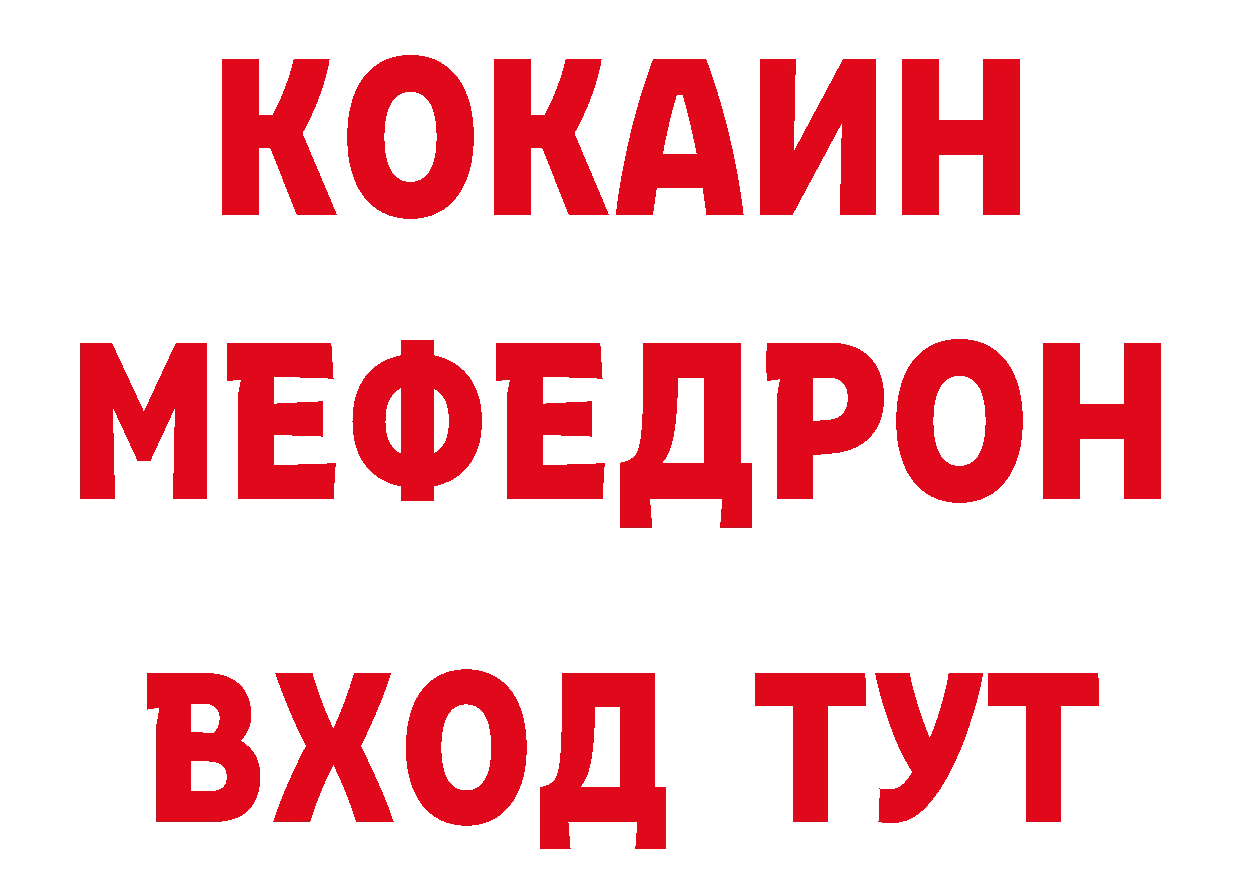 КОКАИН
МЕФЕДРОН
ВХОД ТУТ